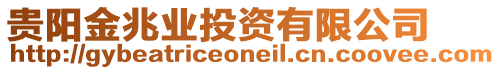 贵阳金兆业投资有限公司
http://gybeatriceoneil.cn.coovee.com